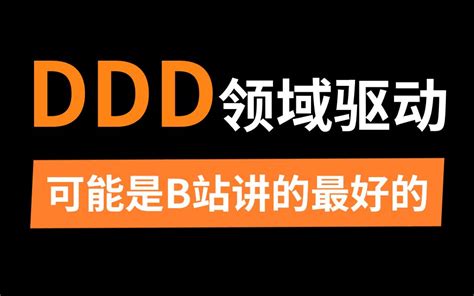 DDD领域驱动

可能是B站讲的最好的